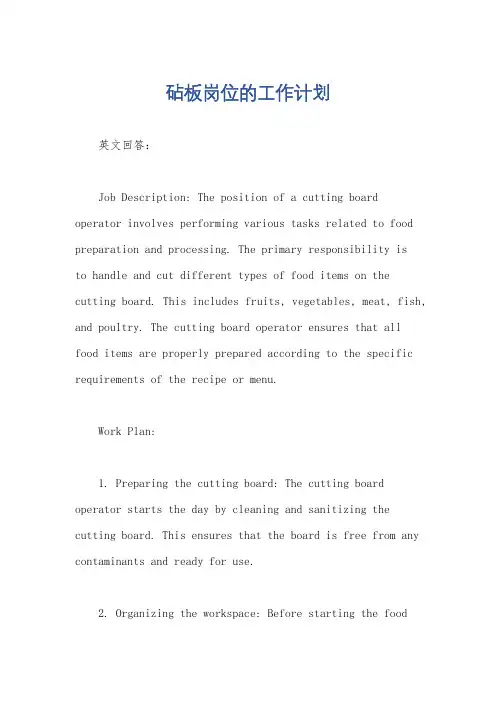 砧板岗位的工作计划

英文回答：

Job Description: The position of a cutting board operator involves performing various tasks related to food preparation and processing. The primary responsibility is to handle and cut different types of food items on the cutting board. This includes fruits, vegetables, meat, fish, and poultry. The cutting board operator ensures that all food items are properly prepared according to the specific requirements of the recipe or menu.

Work Plan:

1. Preparing the cutting board: The cutting board operator starts the day by cleaning and sanitizing the cutting board. This ensures that the board is free from any contaminants and ready for use.

2. Organizing the workspace: Before starting the food